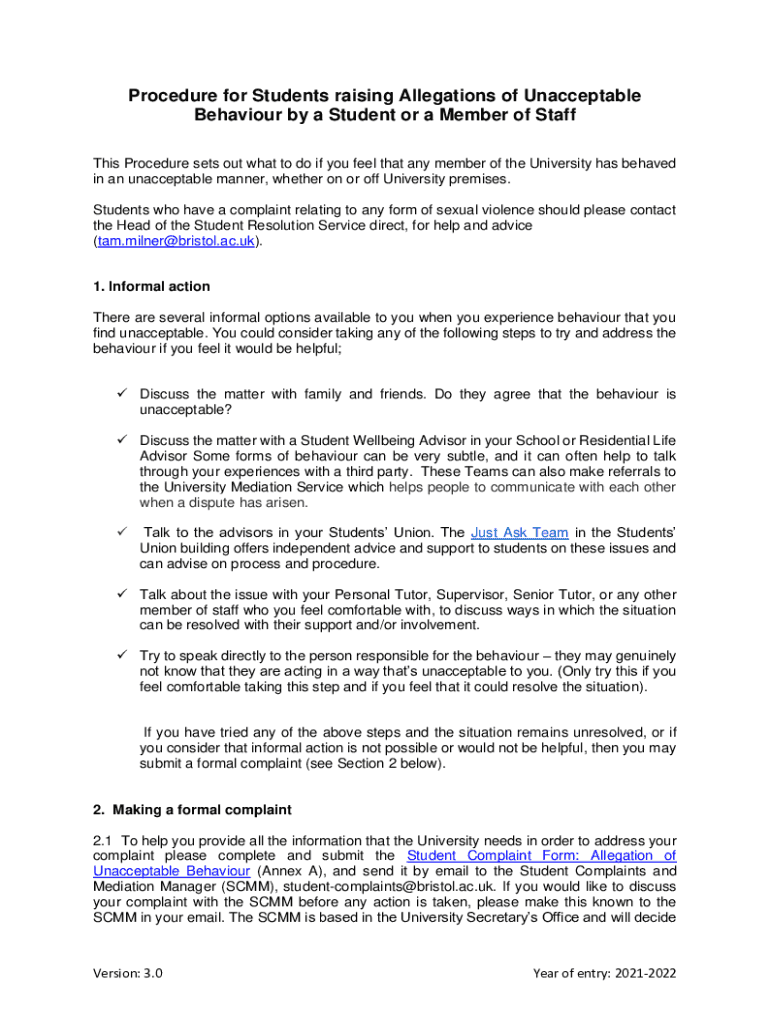 Procedure for Students raising Allegations of Unacceptable Behaviour by a Student or a Member of Staff

This Procedure sets out what to do if you feel that any member of the University has behaved in an unacceptable manner, whether on or off University premises.

Students who have a complaint relating to any form of sexual violence should please contact the Head of the Student Resolution Service direct, for help and advice (tam.milner@bristol.ac.uk).

1. Informal action

There are several informal options available to you when you experience behaviour that you find unacceptable. You could consider taking any of the following steps to try and address the behaviour if you feel it would be helpful;

✓ Discuss the matter with family and friends. Do they agree that the behaviour is unacceptable?

✓ Discuss the matter with a Student Wellbeing Advisor in your School or Residential Life Advisor Some forms of behaviour can be very subtle, and it can often help to talk through your experiences with a third party. These Teams can also make referrals to the University Mediation Service which helps people to communicate with each other when a dispute has arisen.

✓ Talk to the advisors in your Students' Union. The Just Ask Team in the Students' Union building offers independent advice and support to students on these issues and can advise on process and procedure.

✓ Talk about the issue with your Personal Tutor, Supervisor, Senior Tutor, or any other member of staff who you feel comfortable with, to discuss ways in which the situation can be resolved with their support and/or involvement.

✓ Try to speak directly to the person responsible for the behaviour – they may genuinely not know that they are acting in a way that's unacceptable to you. (Only try this if you feel comfortable taking this step and if you feel that it could resolve the situation).

If you have tried any of the above steps and the situation remains unresolved, or if you consider that informal action is not possible or would not be helpful, then you may submit a formal complaint (see Section 2 below).

2. Making a formal complaint

2.1 To help you provide all the information that the University needs in order to address your complaint please complete and submit the Student Complaint Form: Allegation of Unacceptable Behaviour (Annex A), and send it by email to the Student Complaints and Mediation Manager (SCMM), student-complaints@bristol.ac.uk. If you would like to discuss your complaint with the SCMM before any action is taken, please make this known to the SCMM in your email. The SCMM is based in the University Secretary's Office and will decide

Version: 3.0

Year of entry: 2021-2022